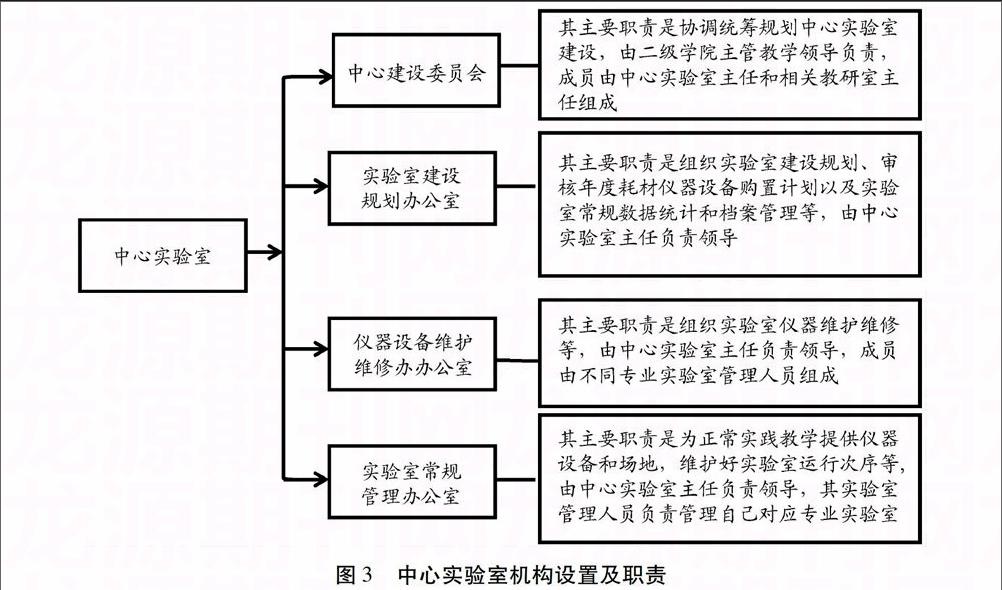 中心实验室

中心建设委员会

其主要职责是协调统筹规划中心实验室建设，由二级学院主管教学领导负责，成员由中心实验室主任和相关教研室主任组成

实验室建设规划办公室

其主要职责是组织实验室建设规划、审核年度耗材仪器设备购置计划以及实验室常规数据统计和档案管理等，由中心实验室主任负责领导

仪器设备维护维修办办公室

其主要职责是组织实验室仪器维护维修等，由中心实验室主任负责领导，成员由不同专业实验室管理人员组成

实验室常规管理办公室

其主要职责是为正常实践教学提供仪器设备和场地，维护好实验室运行次序等，由中心实验室主任负责领导，其实验室管理人员负责管理自己对应专业实验室

图 3　中心实验室机构设置及职责